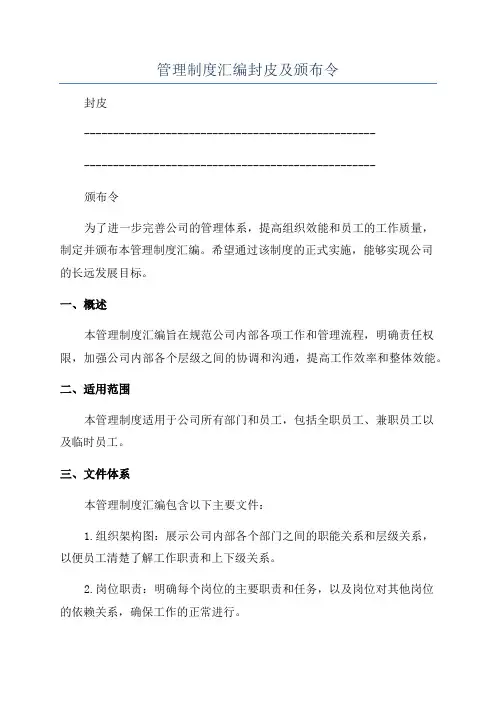 管理制度汇编封皮及颁布令

封皮

---------------------------------------------------

---------------------------------------------------

颁布令

为了进一步完善公司的管理体系，提高组织效能和员工的工作质量，制定并颁布本管理制度汇编。希望通过该制度的正式实施，能够实现公司的长远发展目标。

一、概述

本管理制度汇编旨在规范公司内部各项工作和管理流程，明确责任权限，加强公司内部各个层级之间的协调和沟通，提高工作效率和整体效能。

二、适用范围

本管理制度适用于公司所有部门和员工，包括全职员工、兼职员工以及临时员工。

三、文件体系

本管理制度汇编包含以下主要文件：

1.组织架构图：展示公司内部各个部门之间的职能关系和层级关系，以便员工清楚了解工作职责和上下级关系。

2.岗位职责：明确每个岗位的主要职责和任务，以及岗位对其他岗位的依赖关系，确保工作的正常进行。